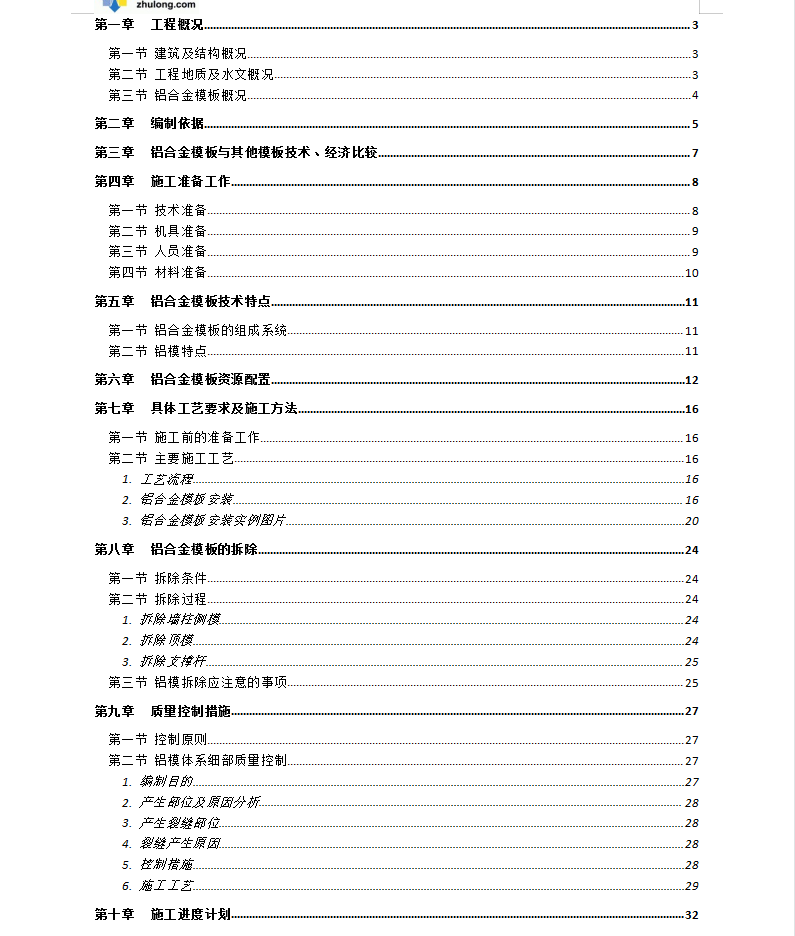 zhulong.com

第一章 工程概况 3
第一节 建筑及结构概况 3
第二节 工程地质及水文概况 3
第三节 铝合金模板概况 4
第二章 编制依据 5
第三章 铝合金模板与其他模板技术、经济比较 7
第四章 施工准备工作 8
第一节 技术准备 8
第二节 机具准备 9
第三节 人员准备 9
第四节 材料准备 10
第五章 铝合金模板技术特点 11
第一节 铝合金模板的组成系统 11
第二节 铝模特点 11
第六章 铝合金模板资源配置 12
第七章 具体工艺要求及施工方法 16
第一节 施工前的准备工作 16
第二节 主要施工工艺 16
1. 工艺流程 16
2. 铝合金模板安装 16
3. 铝合金模板安装实例图片 20
第八章 铝合金模板的拆除 24
第一节 拆除条件 24
第二节 拆除过程 24
1. 拆除墙柱侧模 24
2. 拆除顶模 24
3. 拆除支撑杆 25
第三节 铝模拆除应注意的事项 25
第九章 质量控制措施 27
第一节 控制原则 27
第二节 铝模体系细部质量控制 27
1. 编制目的 27
2. 产生部位及原因分析 28
3. 产生裂缝部位 28
4. 裂缝产生原因 28
5. 控制措施 28
6. 施工工艺 29
第十章 施工进度计划 32